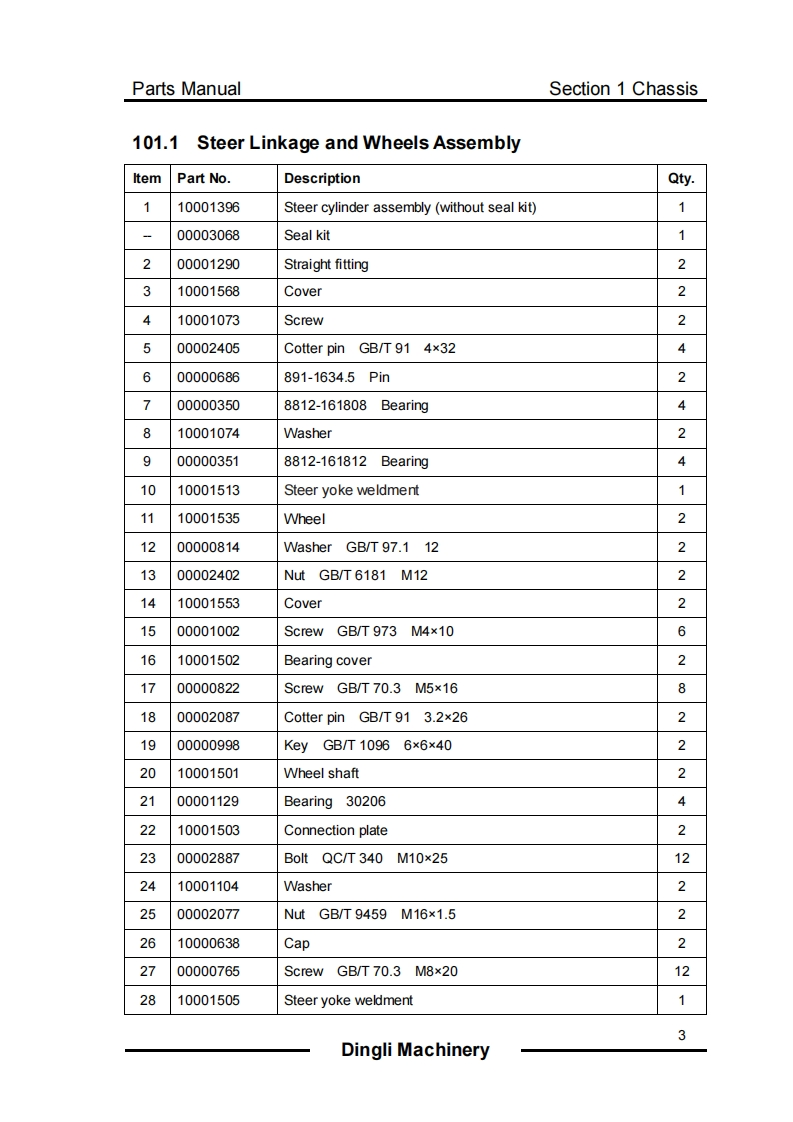 Parts Manual Section 1 Chassis

101.1 Steer Linkage and Wheels Assembly

| Item | Part No. | Description | Qty. |
|---|---|---|---|
| 1 | 10001396 | Steer cylinder assembly (without seal kit) | 1 |
| -- | 00003068 | Seal kit | 1 |
| 2 | 00001290 | Straight fitting | 2 |
| 3 | 10001568 | Cover | 2 |
| 4 | 10001073 | Screw | 2 |
| 5 | 00002405 | Cotter pin GB/T 91 4×32 | 4 |
| 6 | 00000686 | 891-1634.5 Pin | 2 |
| 7 | 00000350 | 8812-161808 Bearing | 4 |
| 8 | 10001074 | Washer | 2 |
| 9 | 00000351 | 8812-161812 Bearing | 4 |
| 10 | 10001513 | Steer yoke weldment | 1 |
| 11 | 10001535 | Wheel | 2 |
| 12 | 00000814 | Washer GB/T 97.1 12 | 2 |
| 13 | 00002402 | Nut GB/T 6181 M12 | 2 |
| 14 | 10001553 | Cover | 2 |
| 15 | 00001002 | Screw GB/T 973 M4×10 | 6 |
| 16 | 10001502 | Bearing cover | 2 |
| 17 | 00000822 | Screw GB/T 70.3 M5×16 | 8 |
| 18 | 00002087 | Cotter pin GB/T 91 3.2×26 | 2 |
| 19 | 00000998 | Key GB/T 1096 6×6×40 | 2 |
| 20 | 10001501 | Wheel shaft | 2 |
| 21 | 00001129 | Bearing 30206 | 4 |
| 22 | 10001503 | Connection plate | 2 |
| 23 | 00002887 | Bolt QC/T 340 M10×25 | 12 |
| 24 | 10001104 | Washer | 2 |
| 25 | 00002077 | Nut GB/T 9459 M16×1.5 | 2 |
| 26 | 10000638 | Cap | 2 |
| 27 | 00000765 | Screw GB/T 70.3 M8×20 | 12 |
| 28 | 10001505 | Steer yoke weldment | 1 |

3

Dingli Machinery